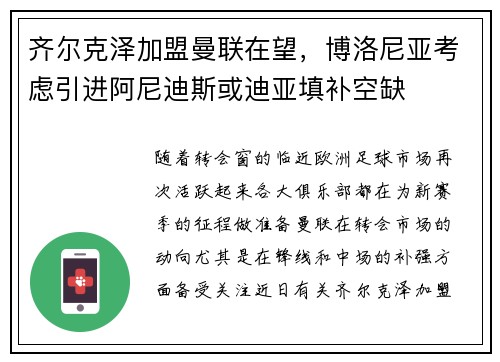 齐尔克泽加盟曼联在望，博洛尼亚考虑引进阿尼迪斯或迪亚填补空缺

随着转会窗的临近欧洲足球市场再次活跃起来各大俱乐部都在为新赛季的征程做准备曼联在转会市场的动向尤其是在锋线和中场的补强方面备受关注近日有关齐尔克泽加盟